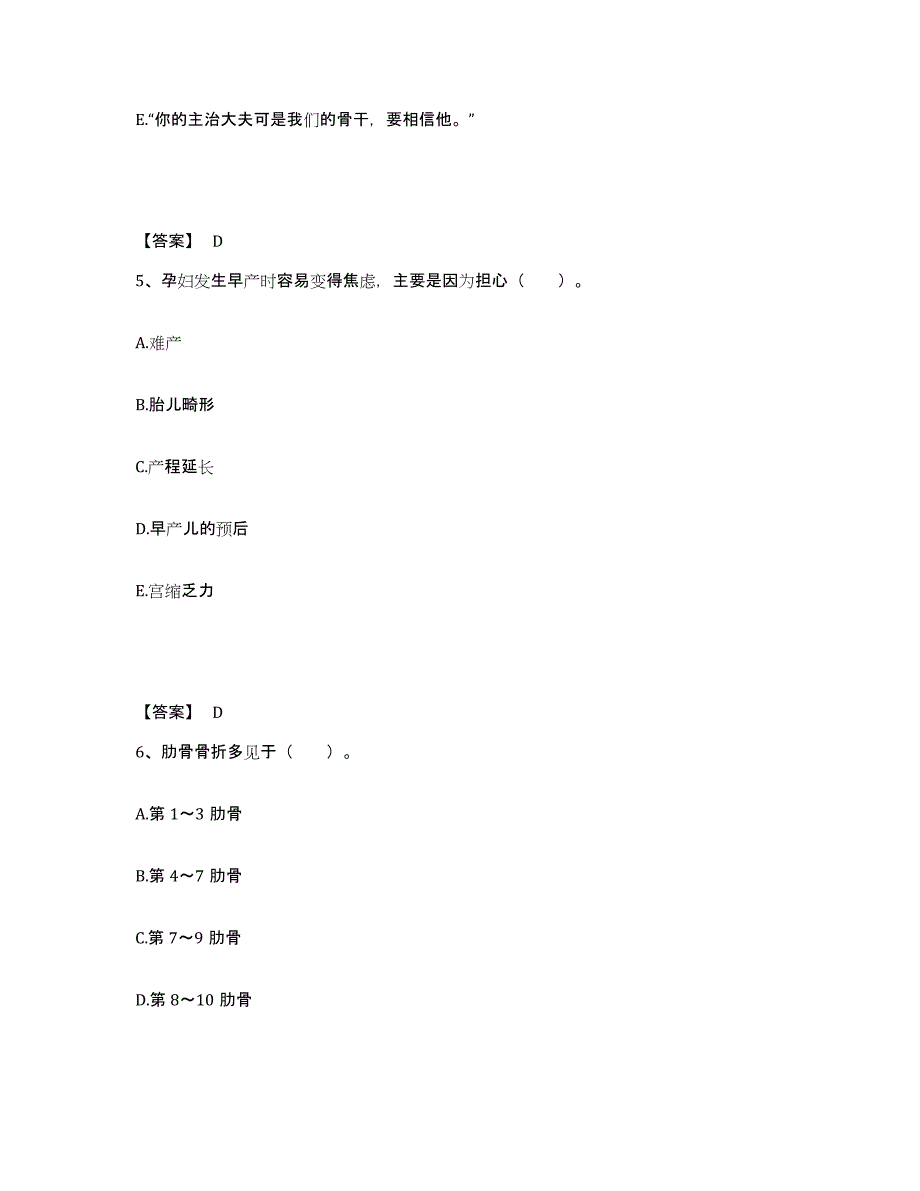 E.“你的主治大夫可是我们的骨干，要相信他。”

【答案】 D

5、孕妇发生早产时容易变得焦虑，主要是因为担心（　　）。

A.难产

B.胎儿畸形

C.产程延长

D.早产儿的预后

E.宫缩乏力

【答案】 D

6、肋骨骨折多见于（　　）。

A.第 1～3 肋骨

B.第 4～7 肋骨

C.第 7～9 肋骨

D.第 8～10 肋骨